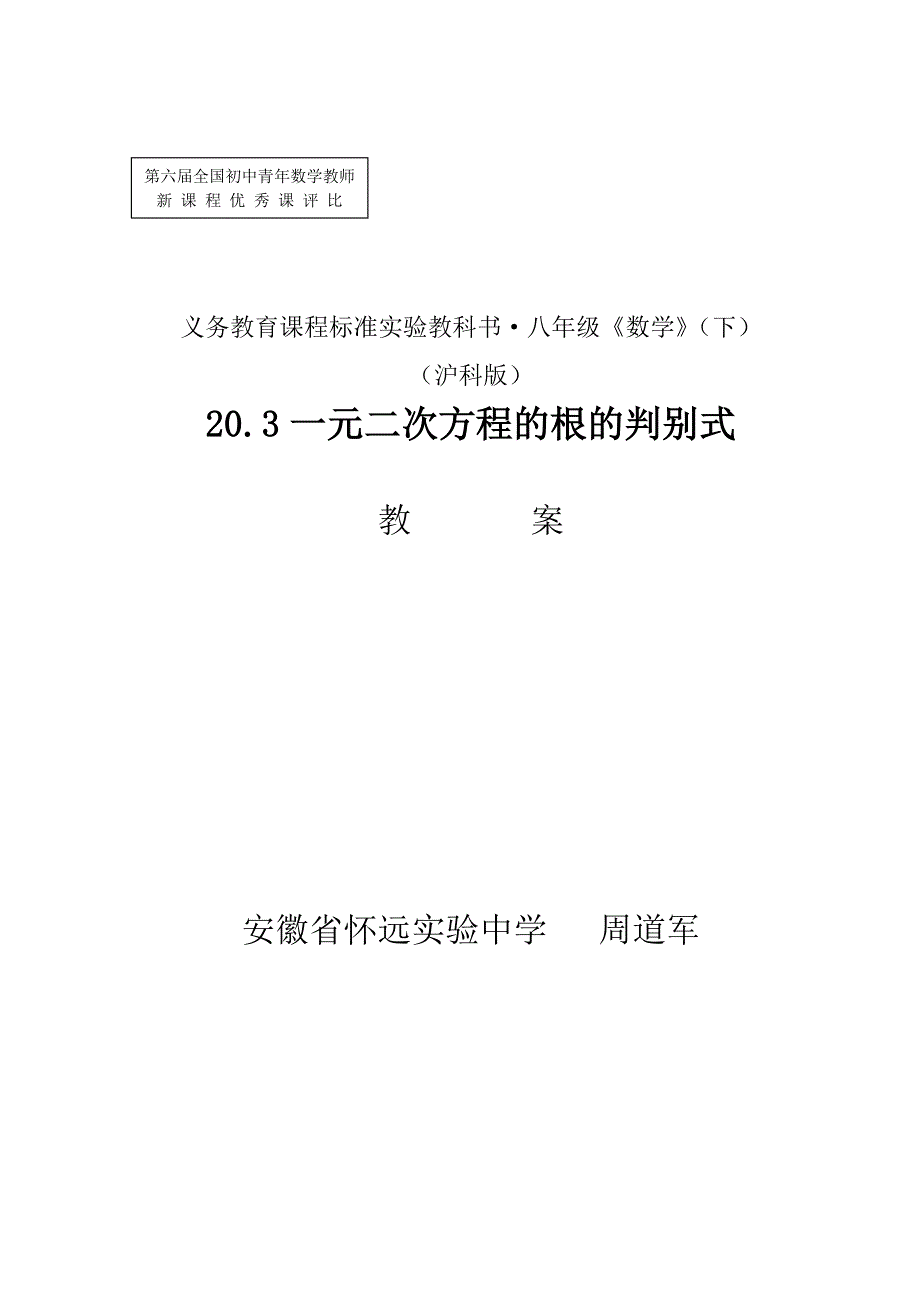 第六届全国初中青年数学教师
新课程优秀课评比

义务教育课程标准实验教科书·八年级《数学》（下）
（沪科版）

20.3 一元二次方程的根的判别式

教　　案

安徽省怀远实验中学　周道军